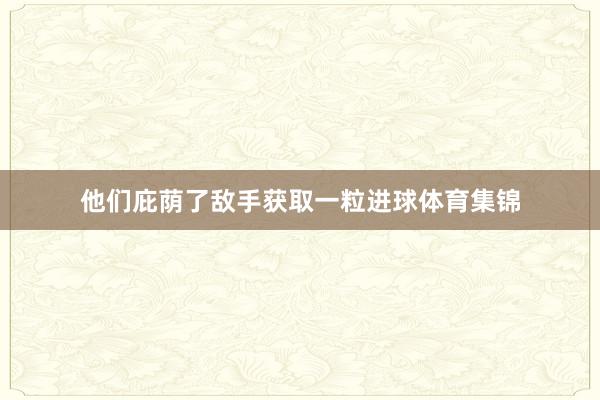 他们庇荫了敌手获取一粒进球体育集锦